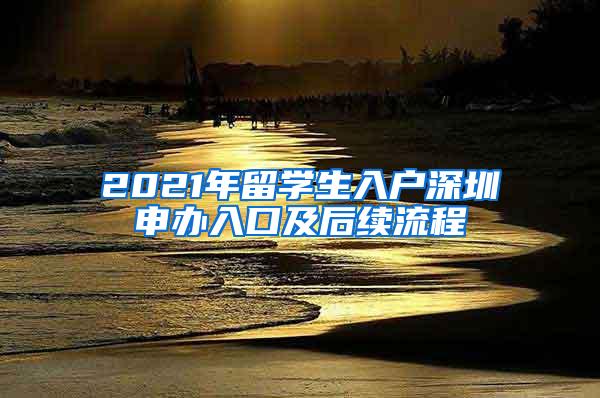 2021年留学生入户深圳申办入口及后续流程